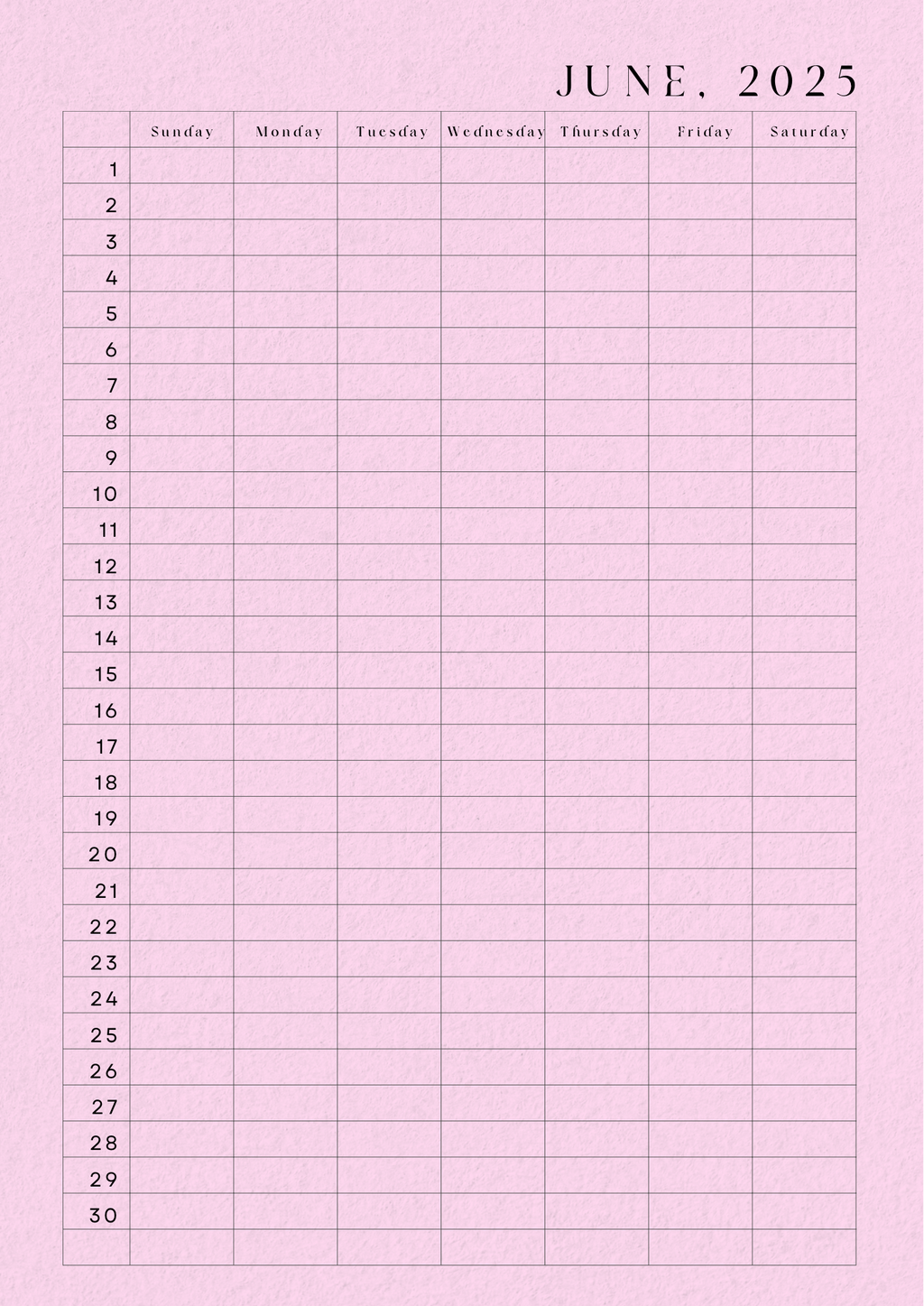 JUNE, 2025

| | Sunday | Monday | Tuesday | Wednesday | Thursday | Friday | Saturday |
|---|---|---|---|---|---|---|---|
| 1 | | | | | | | |
| 2 | | | | | | | |
| 3 | | | | | | | |
| 4 | | | | | | | |
| 5 | | | | | | | |
| 6 | | | | | | | |
| 7 | | | | | | | |
| 8 | | | | | | | |
| 9 | | | | | | | |
| 10 | | | | | | | |
| 11 | | | | | | | |
| 12 | | | | | | | |
| 13 | | | | | | | |
| 14 | | | | | | | |
| 15 | | | | | | | |
| 16 | | | | | | | |
| 17 | | | | | | | |
| 18 | | | | | | | |
| 19 | | | | | | | |
| 20 | | | | | | | |
| 21 | | | | | | | |
| 22 | | | | | | | |
| 23 | | | | | | | |
| 24 | | | | | | | |
| 25 | | | | | | | |
| 26 | | | | | | | |
| 27 | | | | | | | |
| 28 | | | | | | | |
| 29 | | | | | | | |
| 30 | | | | | | | |
| | | | | | | | |